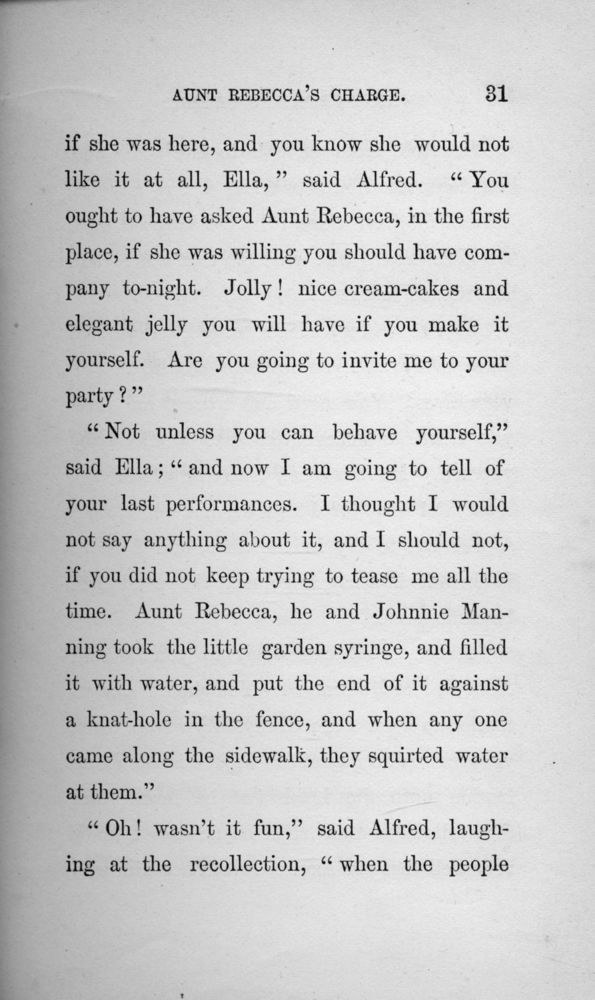 AUNT REBECCA'S CHARGE. 31

if she was here, and you know she would not like it at all, Ella," said Alfred. "You ought to have asked Aunt Rebecca, in the first place, if she was willing you should have company to-night. Jolly! nice cream-cakes and elegant jelly you will have if you make it yourself. Are you going to invite me to your party?"

"Not unless you can behave yourself," said Ella; "and now I am going to tell of your last performances. I thought I would not say anything about it, and I should not, if you did not keep trying to tease me all the time. Aunt Rebecca, he and Johnnie Manning took the little garden syringe, and filled it with water, and put the end of it against a knat-hole in the fence, and when any one came along the sidewalk, they squirted water at them."

"Oh! wasn't it fun," said Alfred, laughing at the recollection, "when the people